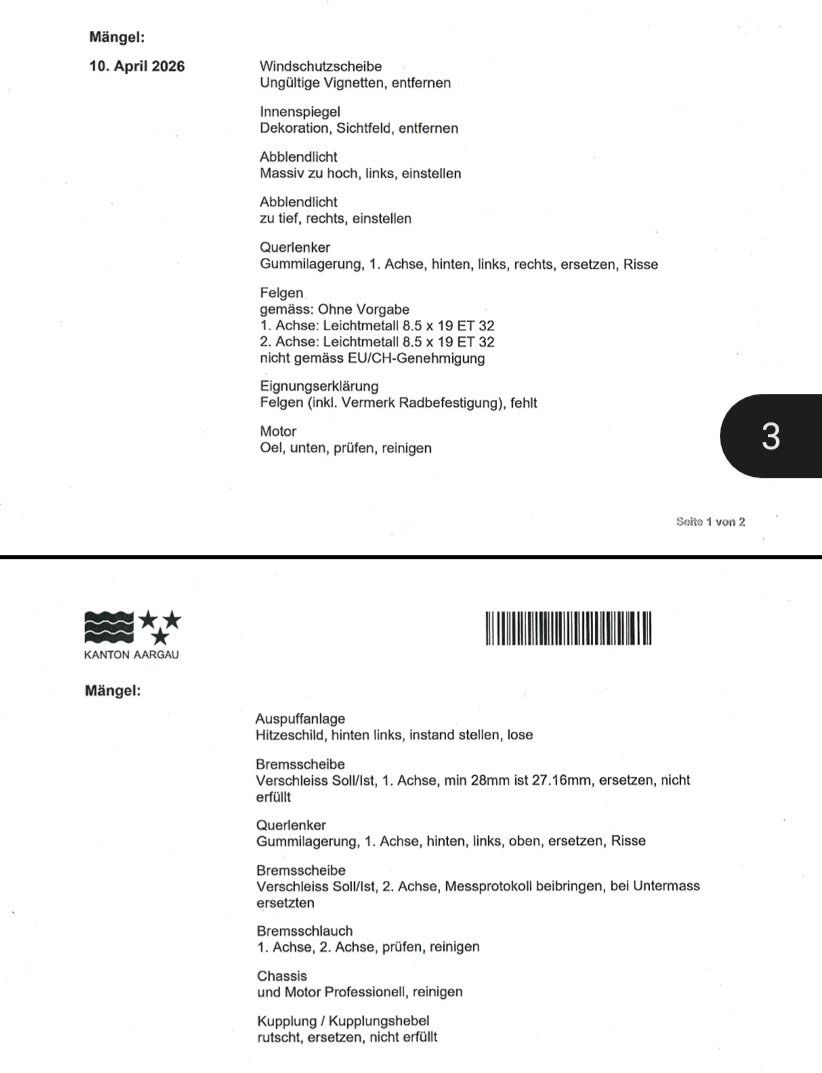 Mängel:

10. April 2026

Windschutzscheibe
Ungültige Vignetten, entfernen

Innenspiegel
Dekoration, Sichtfeld, entfernen

Abblendlicht
Massiv zu hoch, links, einstellen

Abblendlicht
zu tief, rechts, einstellen

Querlenker
Gummilagerung, 1. Achse, hinten, links, rechts, ersetzen, Risse

Felgen
gemäss: Ohne Vorgabe
1. Achse: Leichtmetall 8.5 x 19 ET 32
2. Achse: Leichtmetall 8.5 x 19 ET 32
nicht gemäss EU/CH-Genehmigung

Eignungserklärung
Felgen (inkl. Vermerk Radbefestigung), fehlt

Motor
Oel, unten, prüfen, reinigen

3

Seite 1 von 2

KANTON AARGAU

Mängel:

Auspuffanlage
Hitzeschild, hinten links, instand stellen, lose

Bremsscheibe
Verschleiss Soll/Ist, 1. Achse, min 28mm ist 27.16mm, ersetzen, nicht erfüllt

Querlenker
Gummilagerung, 1. Achse, hinten, links, oben, ersetzen, Risse

Bremsscheibe
Verschleiss Soll/Ist, 2. Achse, Messprotokoll beibringen, bei Untermass ersetzten

Bremsschlauch
1. Achse, 2. Achse, prüfen, reinigen

Chassis
und Motor Professionell, reinigen

Kupplung / Kupplungshebel
rutscht, ersetzen, nicht erfüllt